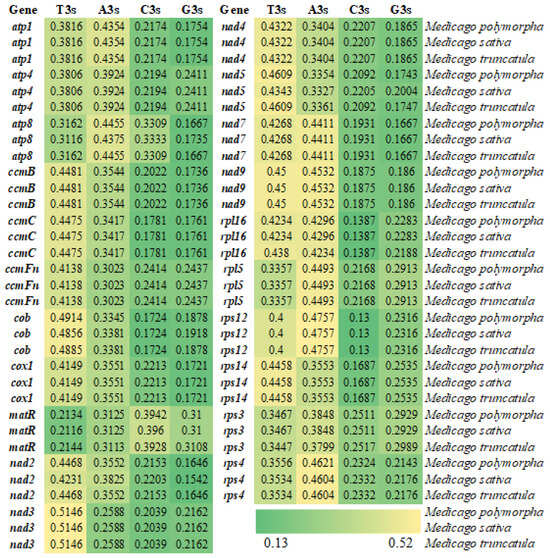 | Gene | T3s | A3s | C3s | G3s | Gene | T3s | A3s | C3s | G3s | |
|---|---|---|---|---|---|---|---|---|---|---|
| atp1 | 0.3816 | 0.4354 | 0.2174 | 0.1754 | nad4 | 0.4322 | 0.3404 | 0.2207 | 0.1865 | Medicago polymorpha |
| atp1 | 0.3816 | 0.4354 | 0.2174 | 0.1754 | nad4 | 0.4322 | 0.3404 | 0.2207 | 0.1865 | Medicago sativa |
| atp1 | 0.3816 | 0.4354 | 0.2174 | 0.1754 | nad4 | 0.4322 | 0.3404 | 0.2207 | 0.1865 | Medicago truncatula |
| atp4 | 0.3806 | 0.3924 | 0.2194 | 0.2411 | nad5 | 0.4609 | 0.3354 | 0.2092 | 0.1743 | Medicago polymorpha |
| atp4 | 0.3806 | 0.3924 | 0.2194 | 0.2411 | nad5 | 0.4343 | 0.3327 | 0.2205 | 0.2004 | Medicago sativa |
| atp4 | 0.3806 | 0.3924 | 0.2194 | 0.2411 | nad5 | 0.4609 | 0.3361 | 0.2092 | 0.1747 | Medicago truncatula |
| atp8 | 0.3162 | 0.4455 | 0.3309 | 0.1667 | nad7 | 0.4268 | 0.4411 | 0.1931 | 0.1667 | Medicago polymorpha |
| atp8 | 0.3116 | 0.4375 | 0.3333 | 0.1735 | nad7 | 0.4268 | 0.4411 | 0.1931 | 0.1667 | Medicago sativa |
| atp8 | 0.3162 | 0.4455 | 0.3309 | 0.1667 | nad7 | 0.4268 | 0.4411 | 0.1931 | 0.1667 | Medicago truncatula |
| ccmB | 0.4481 | 0.3544 | 0.2022 | 0.1736 | nad9 | 0.45 | 0.4532 | 0.1875 | 0.186 | Medicago polymorpha |
| ccmB | 0.4481 | 0.3544 | 0.2022 | 0.1736 | nad9 | 0.45 | 0.4532 | 0.1875 | 0.186 | Medicago sativa |
| ccmB | 0.4481 | 0.3544 | 0.2022 | 0.1736 | nad9 | 0.45 | 0.4532 | 0.1875 | 0.186 | Medicago truncatula |
| ccmC | 0.4475 | 0.3417 | 0.1781 | 0.1761 | rpl16 | 0.4234 | 0.4296 | 0.1387 | 0.2283 | Medicago polymorpha |
| ccmC | 0.4475 | 0.3417 | 0.1781 | 0.1761 | rpl16 | 0.4234 | 0.4296 | 0.1387 | 0.2283 | Medicago sativa |
| ccmC | 0.4475 | 0.3417 | 0.1781 | 0.1761 | rpl16 | 0.438 | 0.4234 | 0.1387 | 0.2188 | Medicago truncatula |
| ccmFn | 0.4138 | 0.3023 | 0.2414 | 0.2437 | rpl5 | 0.3357 | 0.4493 | 0.2168 | 0.2913 | Medicago polymorpha |
| ccmFn | 0.4138 | 0.3023 | 0.2414 | 0.2437 | rpl5 | 0.3357 | 0.4493 | 0.2168 | 0.2913 | Medicago sativa |
| ccmFn | 0.4138 | 0.3023 | 0.2414 | 0.2437 | rpl5 | 0.3357 | 0.4493 | 0.2168 | 0.2913 | Medicago truncatula |
| cob | 0.4914 | 0.3345 | 0.1724 | 0.1878 | rps12 | 0.4 | 0.4757 | 0.13 | 0.2316 | Medicago polymorpha |
| cob | 0.4856 | 0.3381 | 0.1724 | 0.1918 | rps12 | 0.4 | 0.4757 | 0.13 | 0.2316 | Medicago sativa |
| cob | 0.4885 | 0.3381 | 0.1724 | 0.1878 | rps12 | 0.4 | 0.4757 | 0.13 | 0.2316 | Medicago truncatula |
| cox1 | 0.4149 | 0.3551 | 0.2213 | 0.1721 | rps14 | 0.4458 | 0.3553 | 0.1687 | 0.2535 | Medicago polymorpha |
| cox1 | 0.4149 | 0.3551 | 0.2213 | 0.1721 | rps14 | 0.4458 | 0.3553 | 0.1687 | 0.2535 | Medicago sativa |
| cox1 | 0.4149 | 0.3551 | 0.2213 | 0.1721 | rps14 | 0.4458 | 0.3553 | 0.1687 | 0.2535 | Medicago truncatula |
| matR | 0.2134 | 0.3125 | 0.3942 | 0.31 | rps3 | 0.3467 | 0.3848 | 0.2511 | 0.2929 | Medicago polymorpha |
| matR | 0.2116 | 0.3125 | 0.396 | 0.31 | rps3 | 0.3467 | 0.3848 | 0.2511 | 0.2929 | Medicago sativa |
| matR | 0.2144 | 0.3113 | 0.3928 | 0.3108 | rps3 | 0.3447 | 0.3799 | 0.2517 | 0.2989 | Medicago truncatula |
| nad2 | 0.4468 | 0.3552 | 0.2153 | 0.1646 | rps4 | 0.3556 | 0.4621 | 0.2324 | 0.2143 | Medicago polymorpha |
| nad2 | 0.4231 | 0.3825 | 0.2203 | 0.1542 | rps4 | 0.3534 | 0.4604 | 0.2332 | 0.2176 | Medicago sativa |
| nad2 | 0.4468 | 0.3552 | 0.2153 | 0.1646 | rps4 | 0.3534 | 0.4604 | 0.2332 | 0.2176 | Medicago truncatula |
| nad3 | 0.5146 | 0.2588 | 0.2039 | 0.2162 | | | | | | Medicago polymorpha |
| nad3 | 0.5146 | 0.2588 | 0.2039 | 0.2162 | | | | | | Medicago sativa |
| nad3 | 0.5146 | 0.2588 | 0.2039 | 0.2162 | | | | | | Medicago truncatula |

0.13 0.52